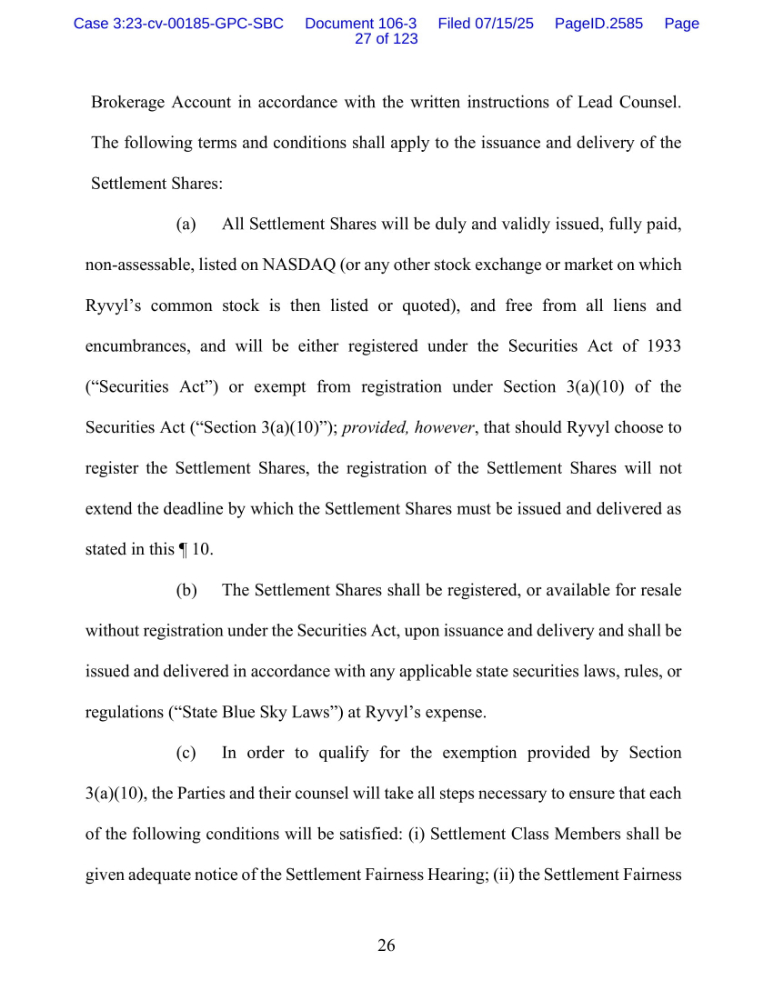 Case 3:23-cv-00185-GPC-SBC Document 106-3 Filed 07/15/25 PageID.2585 Page 27 of 123

Brokerage Account in accordance with the written instructions of Lead Counsel. The following terms and conditions shall apply to the issuance and delivery of the Settlement Shares:

(a) All Settlement Shares will be duly and validly issued, fully paid, non-assessable, listed on NASDAQ (or any other stock exchange or market on which Ryvyl's common stock is then listed or quoted), and free from all liens and encumbrances, and will be either registered under the Securities Act of 1933 ("Securities Act") or exempt from registration under Section 3(a)(10) of the Securities Act ("Section 3(a)(10)"); provided, however, that should Ryvyl choose to register the Settlement Shares, the registration of the Settlement Shares will not extend the deadline by which the Settlement Shares must be issued and delivered as stated in this ¶ 10.

(b) The Settlement Shares shall be registered, or available for resale without registration under the Securities Act, upon issuance and delivery and shall be issued and delivered in accordance with any applicable state securities laws, rules, or regulations ("State Blue Sky Laws") at Ryvyl's expense.

(c) In order to qualify for the exemption provided by Section 3(a)(10), the Parties and their counsel will take all steps necessary to ensure that each of the following conditions will be satisfied: (i) Settlement Class Members shall be given adequate notice of the Settlement Fairness Hearing; (ii) the Settlement Fairness

26